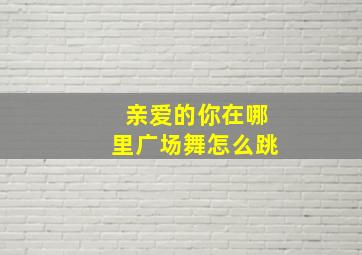 亲爱的你在哪里广场舞怎么跳